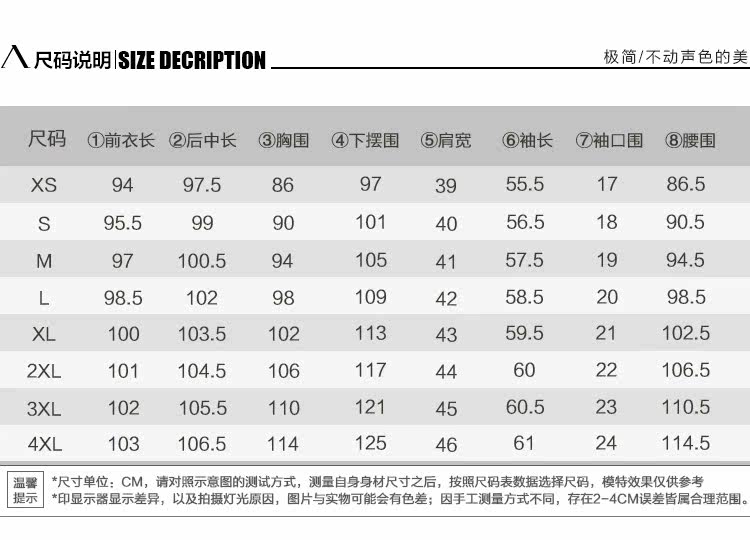 尺码说明|SIZE DECRIPTION

极简/不动声色的美

| 尺码 | ①前衣长 | ②后中长 | ③胸围 | ④下摆围 | ⑤肩宽 | ⑥袖长 | ⑦袖口围 | ⑧腰围 |
|---|---|---|---|---|---|---|---|---|
| XS | 94 | 97.5 | 86 | 97 | 39 | 55.5 | 17 | 86.5 |
| S | 95.5 | 99 | 90 | 101 | 40 | 56.5 | 18 | 90.5 |
| M | 97 | 100.5 | 94 | 105 | 41 | 57.5 | 19 | 94.5 |
| L | 98.5 | 102 | 98 | 109 | 42 | 58.5 | 20 | 98.5 |
| XL | 100 | 103.5 | 102 | 113 | 43 | 59.5 | 21 | 102.5 |
| 2XL | 101 | 104.5 | 106 | 117 | 44 | 60 | 22 | 106.5 |
| 3XL | 102 | 105.5 | 110 | 121 | 45 | 60.5 | 23 | 110.5 |
| 4XL | 103 | 106.5 | 114 | 125 | 46 | 61 | 24 | 114.5 |

温馨提示

*尺寸单位：CM，请对照示意图的测试方式，测量自身身材尺寸之后，按照尺码表数据选择尺码，模特效果仅供参考

*印显示器显示差异，以及拍摄灯光原因，图片与实物可能会有色差；因手工测量方式不同，存在2-4CM误差皆属合理范围。